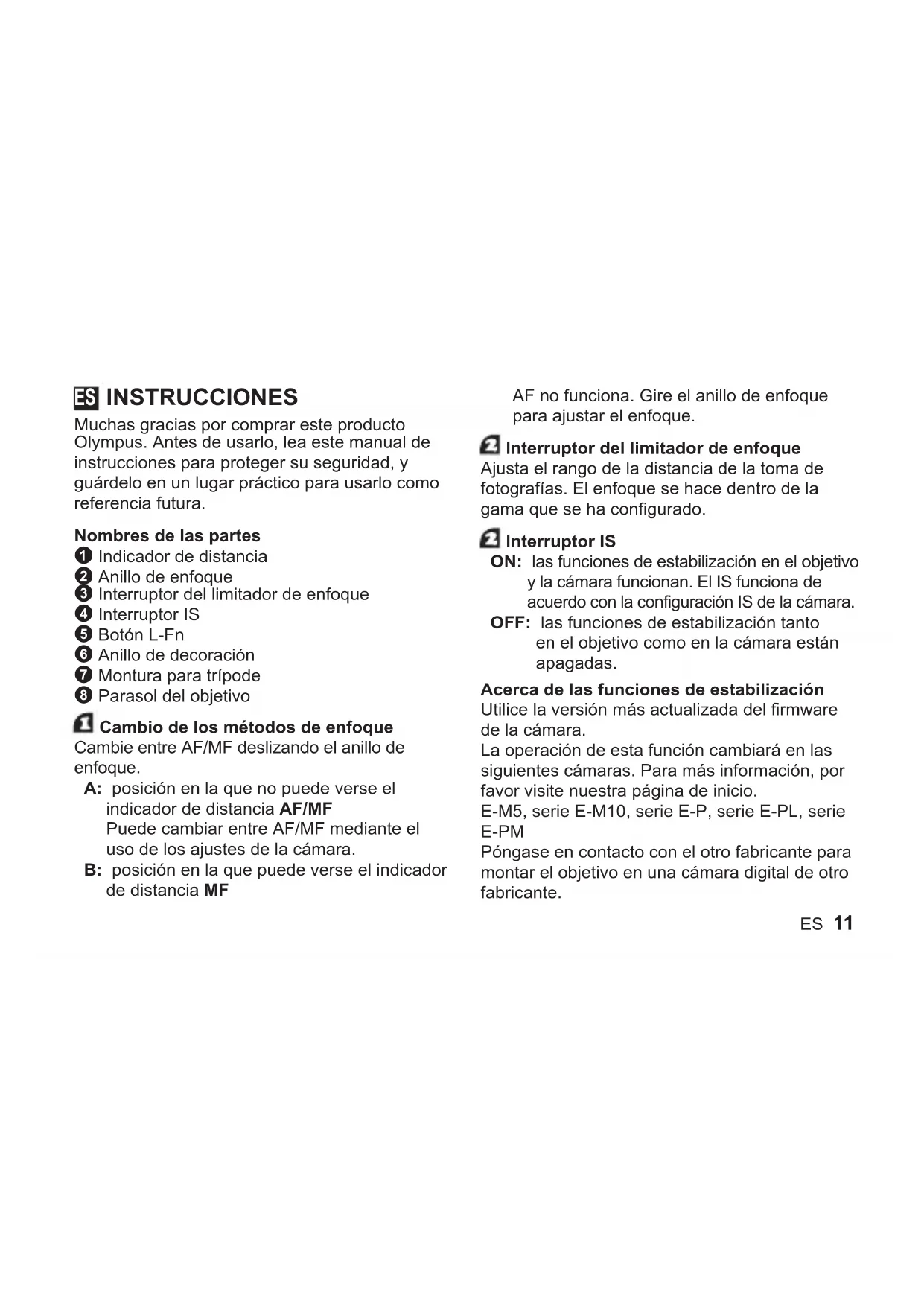 ES INSTRUCCIONES

Muchas gracias por comprar este producto Olympus. Antes de usarlo, lea este manual de instrucciones para proteger su seguridad, y guárdelo en un lugar práctico para usarlo como referencia futura.

Nombres de las partes
1 Indicador de distancia
2 Anillo de enfoque
3 Interruptor del limitador de enfoque
4 Interruptor IS
5 Botón L-Fn
6 Anillo de decoración
7 Montura para trípode
8 Parasol del objetivo

1 Cambio de los métodos de enfoque
Cambie entre AF/MF deslizando el anillo de enfoque.
A: posición en la que no puede verse el indicador de distancia AF/MF
Puede cambiar entre AF/MF mediante el uso de los ajustes de la cámara.
B: posición en la que puede verse el indicador de distancia MF
AF no funciona. Gire el anillo de enfoque para ajustar el enfoque.

2 Interruptor del limitador de enfoque
Ajusta el rango de la distancia de la toma de fotografías. El enfoque se hace dentro de la gama que se ha configurado.

2 Interruptor IS
ON: las funciones de estabilización en el objetivo y la cámara funcionan. El IS funciona de acuerdo con la configuración IS de la cámara.
OFF: las funciones de estabilización tanto en el objetivo como en la cámara están apagadas.

Acerca de las funciones de estabilización
Utilice la versión más actualizada del firmware de la cámara.
La operación de esta función cambiará en las siguientes cámaras. Para más información, por favor visite nuestra página de inicio.
E-M5, serie E-M10, serie E-P, serie E-PL, serie E-PM
Póngase en contacto con el otro fabricante para montar el objetivo en una cámara digital de otro fabricante.

ES 11